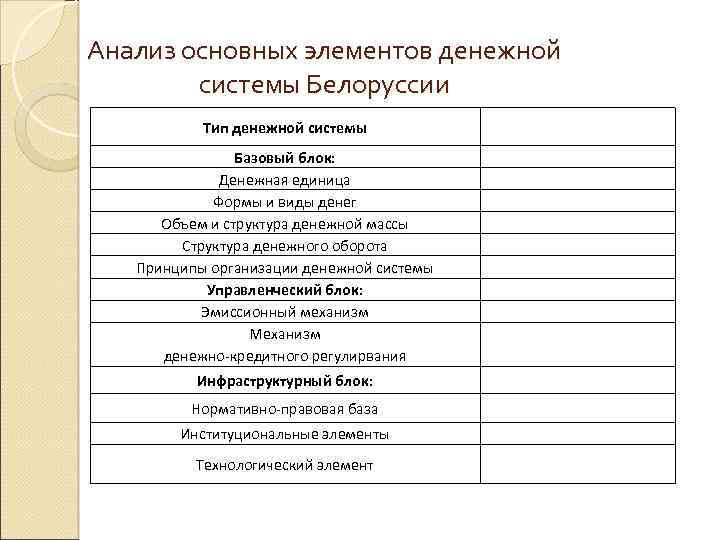 Анализ основных элементов денежной системы Белоруссии

| Тип денежной системы | |
|---|---|
| Базовый блок: | |
| Денежная единица | |
| Формы и виды денег | |
| Объем и структура денежной массы | |
| Структура денежного оборота | |
| Принципы организации денежной системы | |
| Управленческий блок: | |
| Эмиссионный механизм | |
| Механизм денежно-кредитного регулирвания | |
| Инфраструктурный блок: | |
| Нормативно-правовая база | |
| Институциональные элементы | |
| Технологический элемент | |